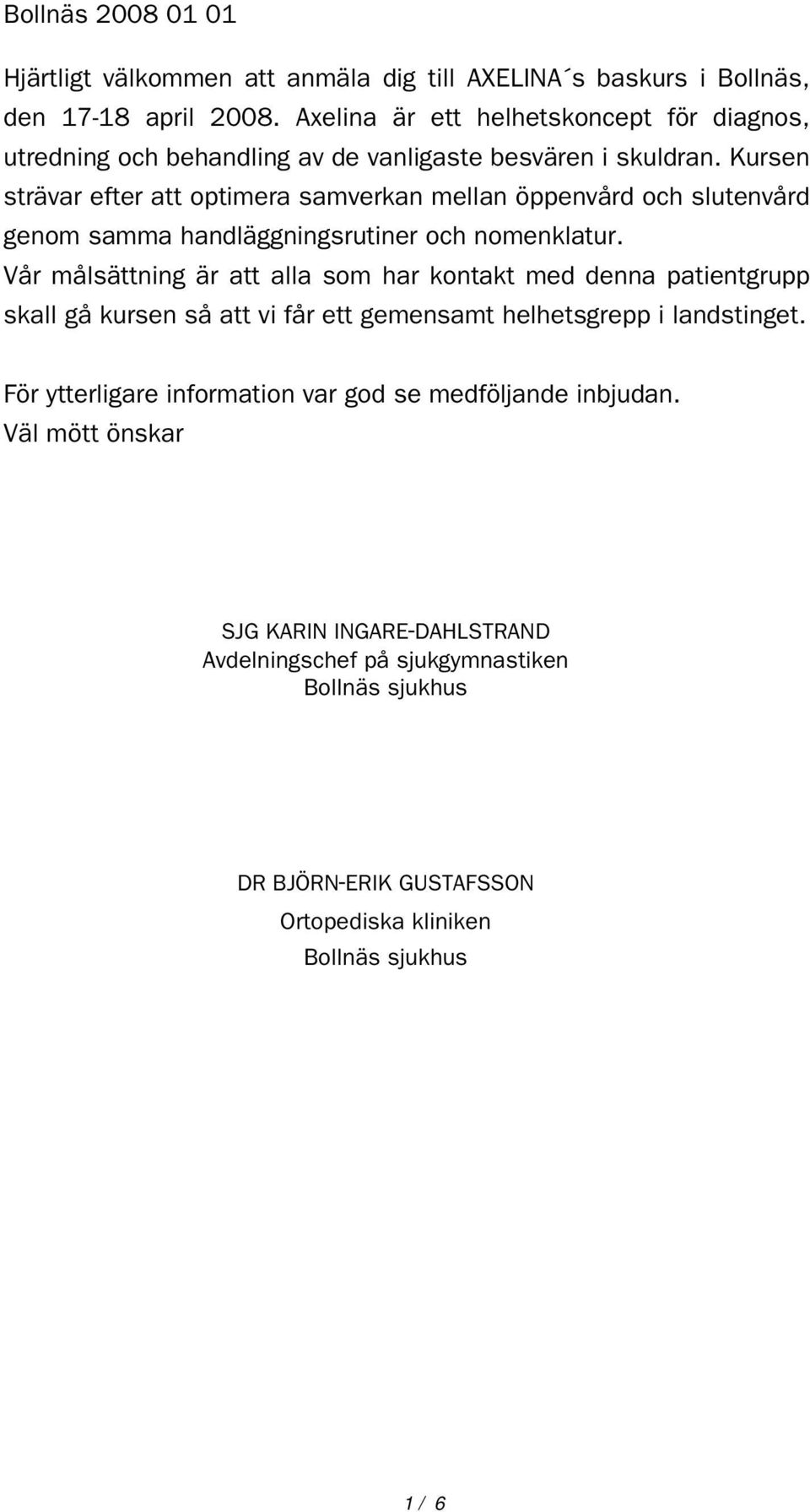 Bollnäs 2008 01 01

Hjärtligt välkommen att anmäla dig till AXELINA´s baskurs i Bollnäs, den 17-18 april 2008. Axelina är ett helhetskoncept för diagnos, utredning och behandling av de vanligaste besvären i skuldran. Kursen strävar efter att optimera samverkan mellan öppenvård och slutenvård genom samma handläggningsrutiner och nomenklatur.
Vår målsättning är att alla som har kontakt med denna patientgrupp skall gå kursen så att vi får ett gemensamt helhetsgrepp i landstinget.

För ytterligare information var god se medföljande inbjudan.
Väl mött önskar

SJG KARIN INGARE-DAHLSTRAND
Avdelningschef på sjukgymnastiken
Bollnäs sjukhus

DR BJÖRN-ERIK GUSTAFSSON
Ortopediska kliniken
Bollnäs sjukhus

1 / 6